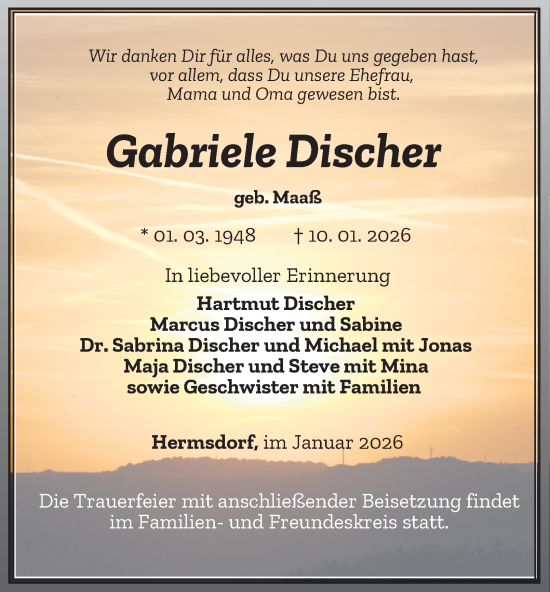 Wir danken Dir für alles, was Du uns gegeben hast, vor allem, dass Du unsere Ehefrau, Mama und Oma gewesen bist.

Gabriele Discher

geb. Maaß

* 01. 03. 1948 † 10. 01. 2026

In liebevoller Erinnerung

Hartmut Discher
Marcus Discher und Sabine
Dr. Sabrina Discher und Michael mit Jonas
Maja Discher und Steve mit Mina
sowie Geschwister mit Familien

Hermsdorf, im Januar 2026

Die Trauerfeier mit anschließender Beisetzung findet im Familien- und Freundeskreis statt.